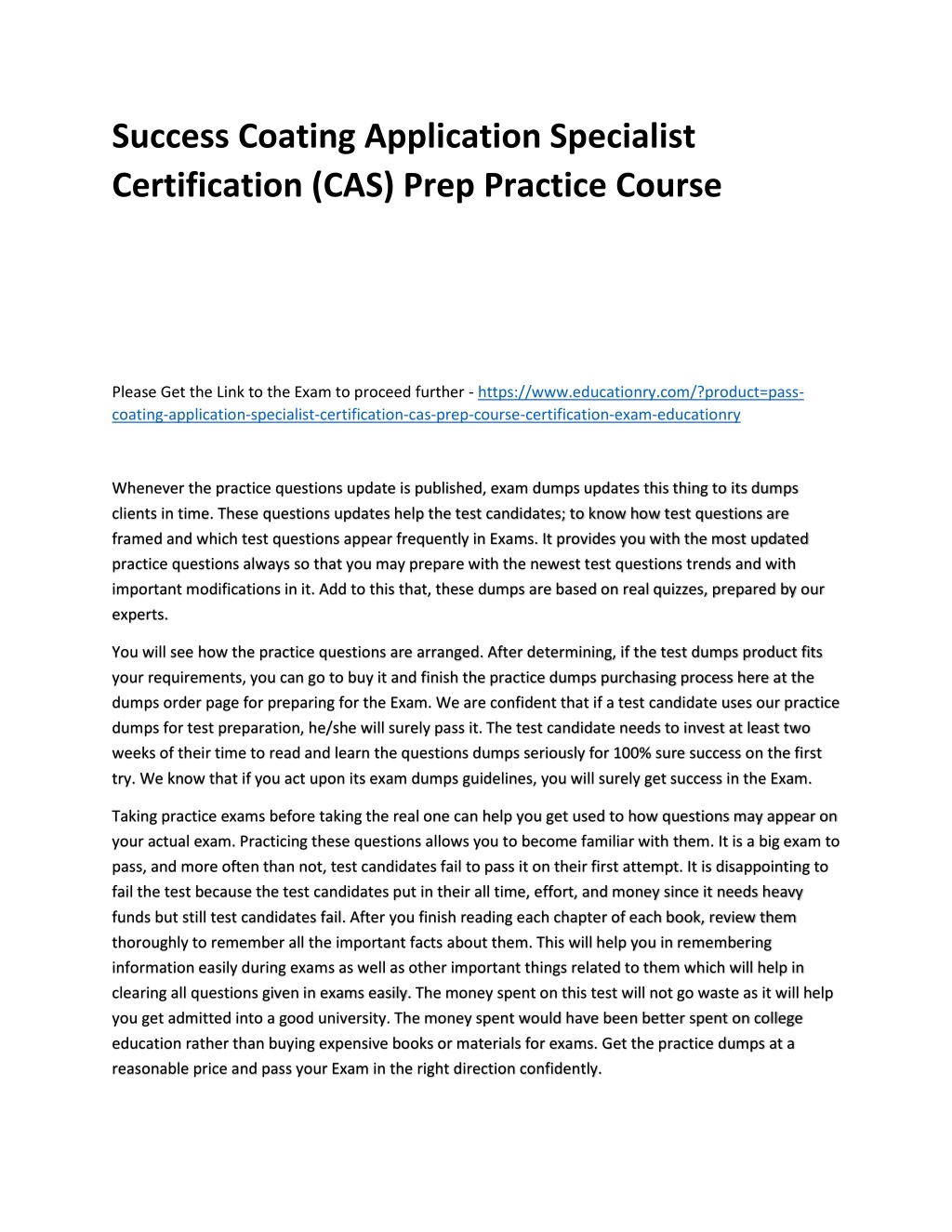 Success Coating Application Specialist Certification (CAS) Prep Practice Course

Please Get the Link to the Exam to proceed further - https://www.educationry.com/?product=pass-coating-application-specialist-certification-cas-prep-course-certification-exam-educationry

Whenever the practice questions update is published, exam dumps updates this thing to its dumps clients in time. These questions updates help the test candidates; to know how test questions are framed and which test questions appear frequently in Exams. It provides you with the most updated practice questions always so that you may prepare with the newest test questions trends and with important modifications in it. Add to this that, these dumps are based on real quizzes, prepared by our experts.

You will see how the practice questions are arranged. After determining, if the test dumps product fits your requirements, you can go to buy it and finish the practice dumps purchasing process here at the dumps order page for preparing for the Exam. We are confident that if a test candidate uses our practice dumps for test preparation, he/she will surely pass it. The test candidate needs to invest at least two weeks of their time to read and learn the questions dumps seriously for 100% sure success on the first try. We know that if you act upon its exam dumps guidelines, you will surely get success in the Exam.

Taking practice exams before taking the real one can help you get used to how questions may appear on your actual exam. Practicing these questions allows you to become familiar with them. It is a big exam to pass, and more often than not, test candidates fail to pass it on their first attempt. It is disappointing to fail the test because the test candidates put in their all time, effort, and money since it needs heavy funds but still test candidates fail. After you finish reading each chapter of each book, review them thoroughly to remember all the important facts about them. This will help you in remembering information easily during exams as well as other important things related to them which will help in clearing all questions given in exams easily. The money spent on this test will not go waste as it will help you get admitted into a good university. The money spent would have been better spent on college education rather than buying expensive books or materials for exams. Get the practice dumps at a reasonable price and pass your Exam in the right direction confidently.